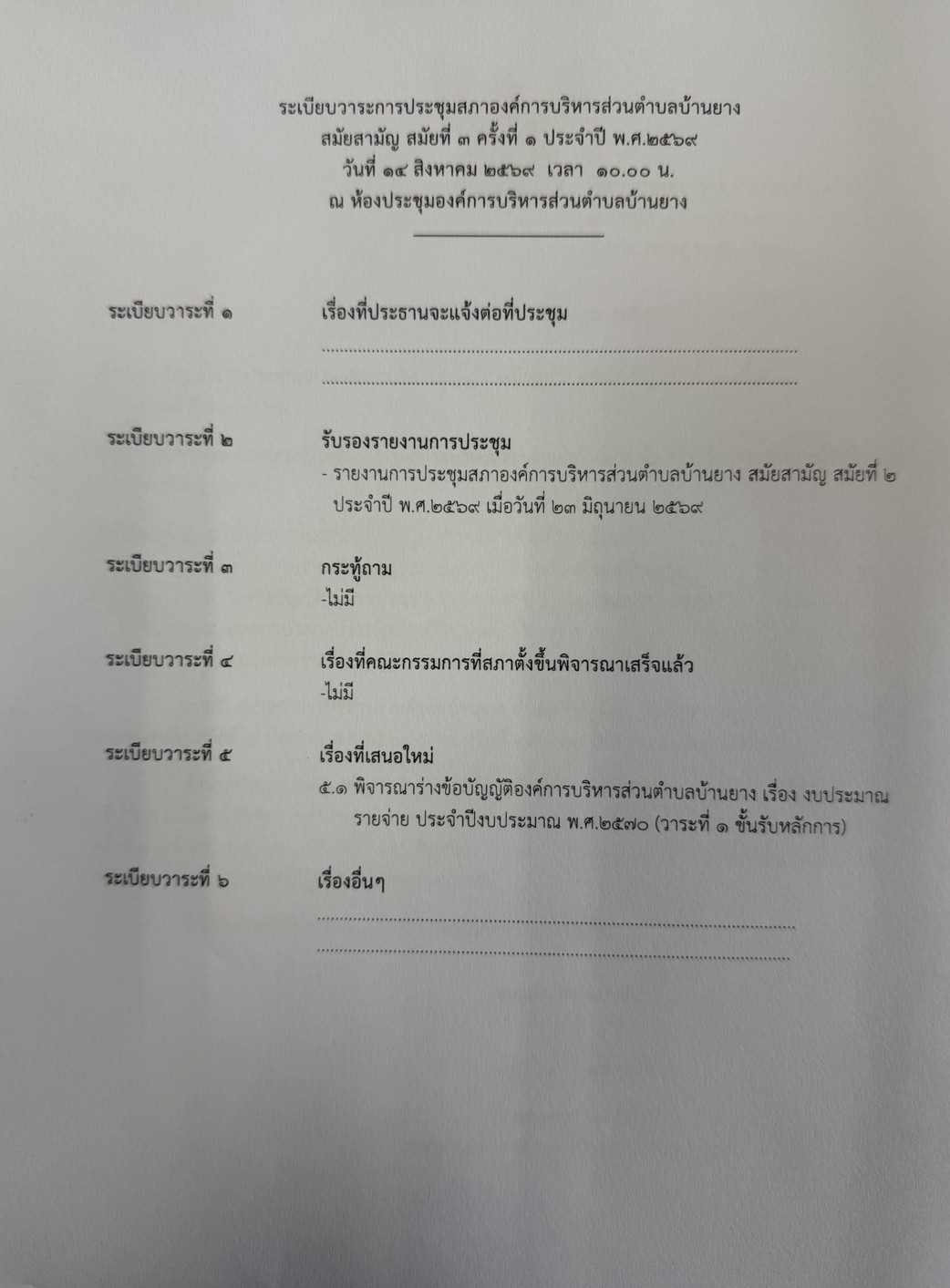 ระเบียบวาระการประชุมสภาองค์การบริหารส่วนตำบลบ้านยาง
สมัยสามัญ สมัยที่ ๓ ครั้งที่ ๑ ประจำปี พ.ศ.๒๕๖๙
วันที่ ๑๔ สิงหาคม ๒๕๖๙ เวลา ๑๐.๐๐ น.
ณ ห้องประชุมองค์การบริหารส่วนตำบลบ้านยาง

ระเบียบวาระที่ ๑
เรื่องที่ประธานจะแจ้งต่อที่ประชุม
____
____

ระเบียบวาระที่ ๒
รับรองรายงานการประชุม
- รายงานการประชุมสภาองค์การบริหารส่วนตำบลบ้านยาง สมัยสามัญ สมัยที่ ๒ ประจำปี พ.ศ.๒๕๖๙ เมื่อวันที่ ๒๓ มิถุนายน ๒๕๖๙

ระเบียบวาระที่ ๓
กระทู้ถาม
-ไม่มี

ระเบียบวาระที่ ๔
เรื่องที่คณะกรรมการที่สภาตั้งขึ้นพิจารณาเสร็จแล้ว
-ไม่มี

ระเบียบวาระที่ ๕
เรื่องที่เสนอใหม่
๕.๑ พิจารณาร่างข้อบัญญัติองค์การบริหารส่วนตำบลบ้านยาง เรื่อง งบประมาณรายจ่าย ประจำปีงบประมาณ พ.ศ.๒๕๗๐ (วาระที่ ๑ ขั้นรับหลักการ)

ระเบียบวาระที่ ๖
เรื่องอื่นๆ
____
____